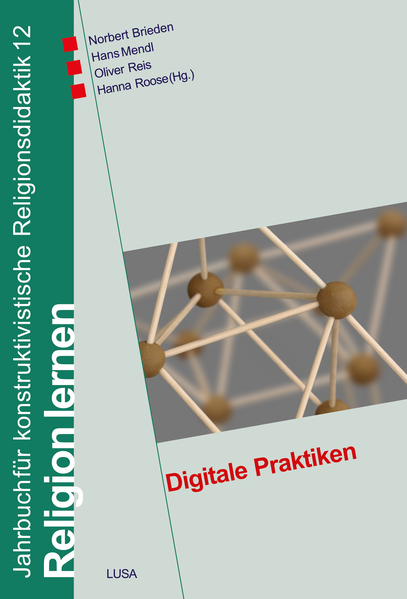 Jahrbuch für konstruktivistische Religionsdidaktik 12
Religion lernen

Norbert Brieden
Hans Mendl
Oliver Reis
Hanna Roose (Hg.)

Digitale Praktiken

LUSA